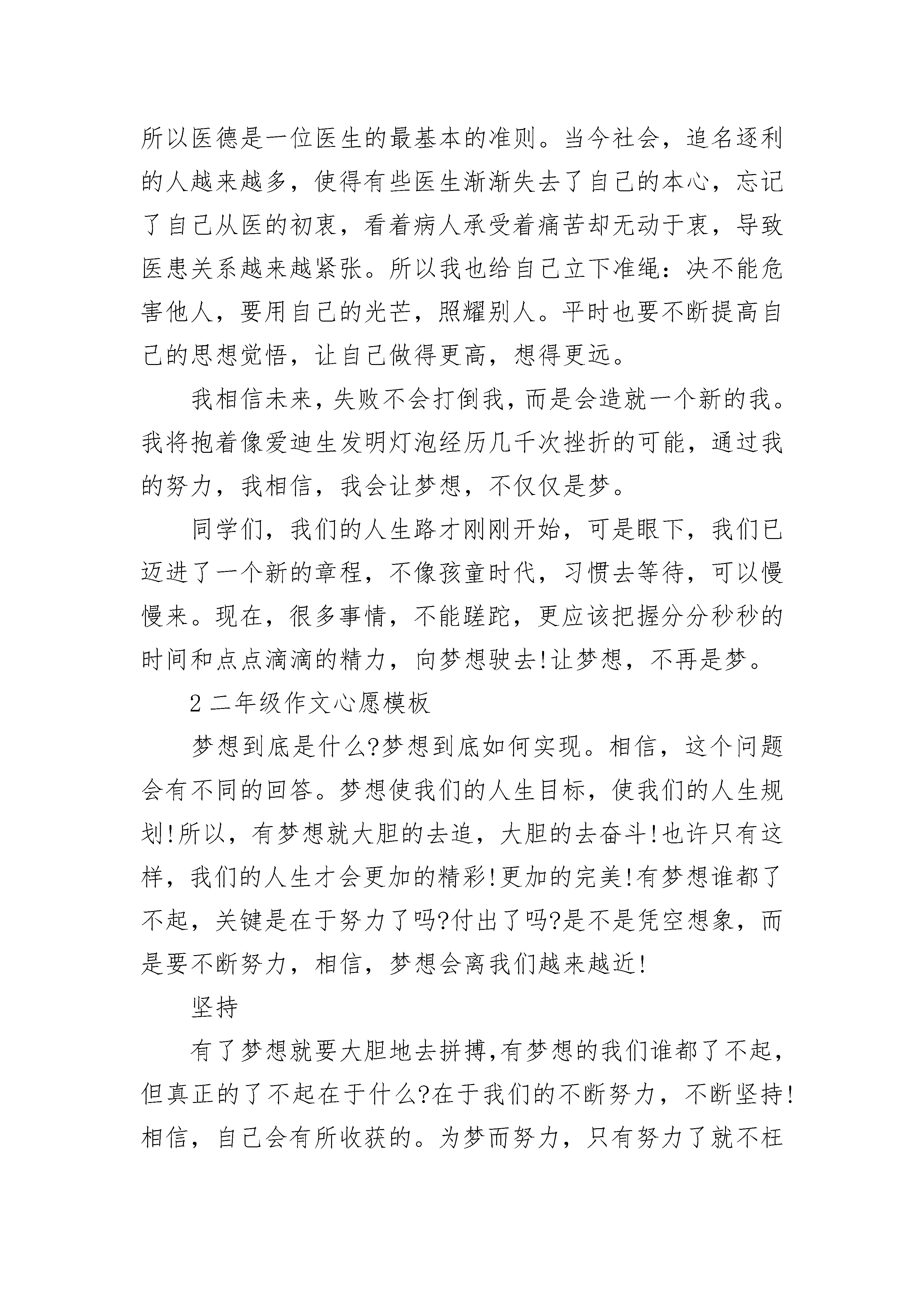 所以医德是一位医生的最基本的准则。当今社会，追名逐利的人越来越多，使得有些医生渐渐失去了自己的本心，忘记了自己从医的初衷，看着病人承受着痛苦却无动于衷，导致医患关系越来越紧张。所以我也给自己立下准绳：决不能危害他人，要用自己的光芒，照耀别人。平时也要不断提高自己的思想觉悟，让自己做得更高，想得更远。

我相信未来，失败不会打倒我，而是会造就一个新的我。我将抱着像爱迪生发明灯泡经历几千次挫折的可能，通过我的努力，我相信，我会让梦想，不仅仅是梦。

同学们，我们的人生路才刚刚开始，可是眼下，我们已迈进了一个新的章程，不像孩童时代，习惯去等待，可以慢慢来。现在，很多事情，不能蹉跎，更应该把握分分秒秒的时间和点点滴滴的精力，向梦想驶去!让梦想，不再是梦。

2 二年级作文心愿模板

梦想到底是什么?梦想到底如何实现。相信，这个问题会有不同的回答。梦想使我们的人生目标，使我们的人生规划!所以，有梦想就大胆的去追，大胆的去奋斗!也许只有这样，我们的人生才会更加的精彩!更加的完美!有梦想谁都了不起，关键是在于努力了吗?付出了吗?是不是凭空想象，而是要不断努力，相信，梦想会离我们越来越近!

坚持

有了梦想就要大胆地去拼搏,有梦想的我们谁都了不起,但真正的了不起在于什么?在于我们的不断努力，不断坚持!相信，自己会有所收获的。为梦而努力，只有努力了就不枉